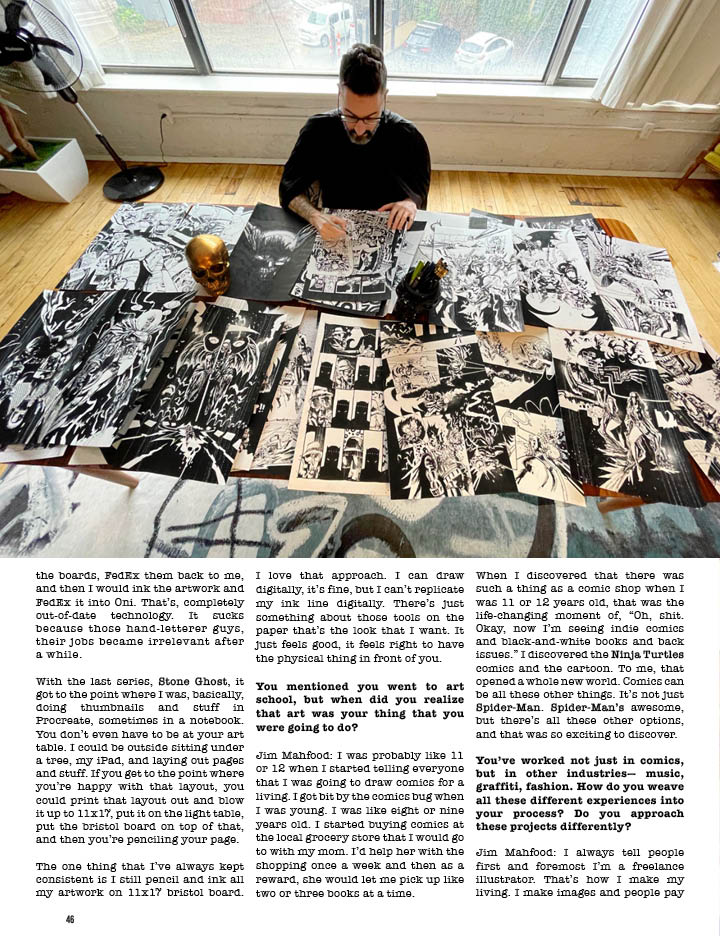 the boards, FedEx them back to me, and then I would ink the artwork and FedEx it into Oni. That's, completely out-of-date technology. It sucks because those hand-letterer guys, their jobs became irrelevant after a while.

With the last series, Stone Ghost, it got to the point where I was, basically, doing thumbnails and stuff in Procreate, sometimes in a notebook. You don't even have to be at your art table. I could be outside sitting under a tree, my iPad, and laying out pages and stuff. If you get to the point where you're happy with that layout, you could print that layout out and blow it up to 11x17, put it on the light table, put the bristol board on top of that, and then you're penciling your page.

The one thing that I've always kept consistent is I still pencil and ink all my artwork on 11x17 bristol board. I love that approach. I can draw digitally, it's fine, but I can't replicate my ink line digitally. There's just something about those tools on the paper that's the look that I want. It just feels good, it feels right to have the physical thing in front of you.

You mentioned you went to art school, but when did you realize that art was your thing that you were going to do?

Jim Mahfood: I was probably like 11 or 12 when I started telling everyone that I was going to draw comics for a living. I got bit by the comics bug when I was young. I was like eight or nine years old. I started buying comics at the local grocery store that I would go to with my mom. I'd help her with the shopping once a week and then as a reward, she would let me pick up like two or three books at a time.

When I discovered that there was such a thing as a comic shop when I was 11 or 12 years old, that was the life-changing moment of, "Oh, shit. Okay, now I'm seeing indie comics and black-and-white books and back issues." I discovered the Ninja Turtles comics and the cartoon. To me, that opened a whole new world. Comics can be all these other things. It's not just Spider-Man. Spider-Man's awesome, but there's all these other options, and that was so exciting to discover.

You've worked not just in comics, but in other industries— music, graffiti, fashion. How do you weave all these different experiences into your process? Do you approach these projects differently?

Jim Mahfood: I always tell people first and foremost I'm a freelance illustrator. That's how I make my living. I make images and people pay

46